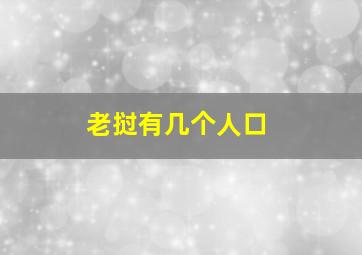 老挝有几个人口